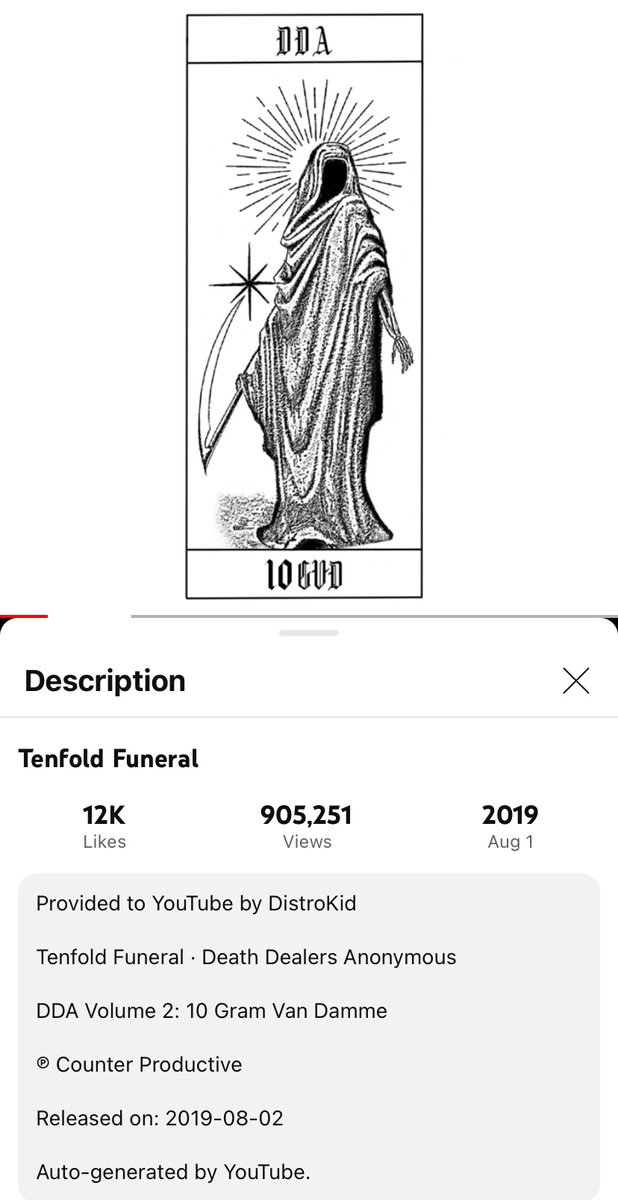 DDA

10GVD

Description

Tenfold Funeral

12K
Likes

905,251
Views

2019
Aug 1

Provided to YouTube by DistroKid

Tenfold Funeral · Death Dealers Anonymous

DDA Volume 2: 10 Gram Van Damme

℗ Counter Productive

Released on: 2019-08-02

Auto-generated by YouTube.